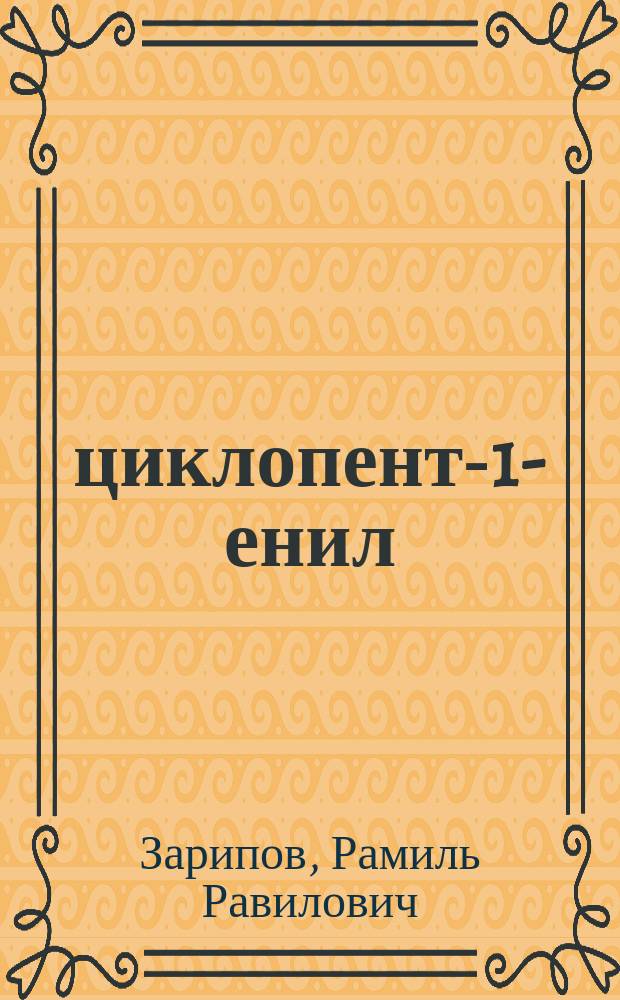 циклопент-1-енил

Зарипов, Рамиль Равилович